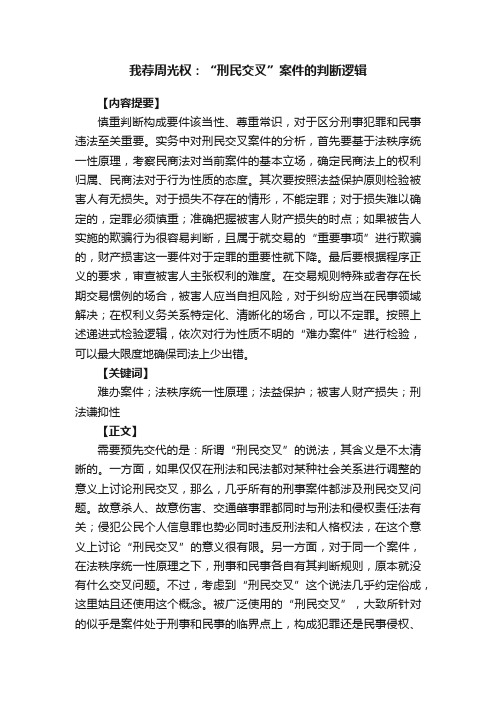 我荐周光权：“刑民交叉”案件的判断逻辑

【内容提要】

慎重判断构成要件该当性、尊重常识，对于区分刑事犯罪和民事违法至关重要。实务中对刑民交叉案件的分析，首先要基于法秩序统一性原理，考察民商法对当前案件的基本立场，确定民商法上的权利归属、民商法对于行为性质的态度。其次要按照法益保护原则检验被害人有无损失。对于损失不存在的情形，不能定罪；对于损失难以确定的，定罪必须慎重；准确把握被害人财产损失的时点；如果被告人实施的欺骗行为很容易判断，且属于就交易的“重要事项”进行欺骗的，财产损害这一要件对于定罪的重要性就下降。最后要根据程序正义的要求，审查被害人主张权利的难度。在交易规则特殊或者存在长期交易惯例的场合，被害人应当自担风险，对于纠纷应当在民事领域解决；在权利义务关系特定化、清晰化的场合，可以不定罪。按照上述递进式检验逻辑，依次对行为性质不明的“难办案件”进行检验，可以最大限度地确保司法上少出错。

【关键词】

难办案件；法秩序统一性原理；法益保护；被害人财产损失；刑法谦抑性

【正文】

需要预先交代的是：所谓“刑民交叉”的说法，其含义是不太清晰的。一方面，如果仅仅在刑法和民法都对某种社会关系进行调整的意义上讨论刑民交叉，那么，几乎所有的刑事案件都涉及刑民交叉问题。故意杀人、故意伤害、交通肇事罪都同时与刑法和侵权责任法有关；侵犯公民个人信息罪也势必同时违反刑法和人格权法，在这个意义上讨论“刑民交叉”的意义很有限。另一方面，对于同一个案件，在法秩序统一性原理之下，刑事和民事各自有其判断规则，原本就没有什么交叉问题。不过，考虑到“刑民交叉”这个说法几乎约定俗成，这里姑且还使用这个概念。被广泛使用的“刑民交叉”，大致所针对的似乎是案件处于刑事和民事的临界点上，构成犯罪还是民事侵权、